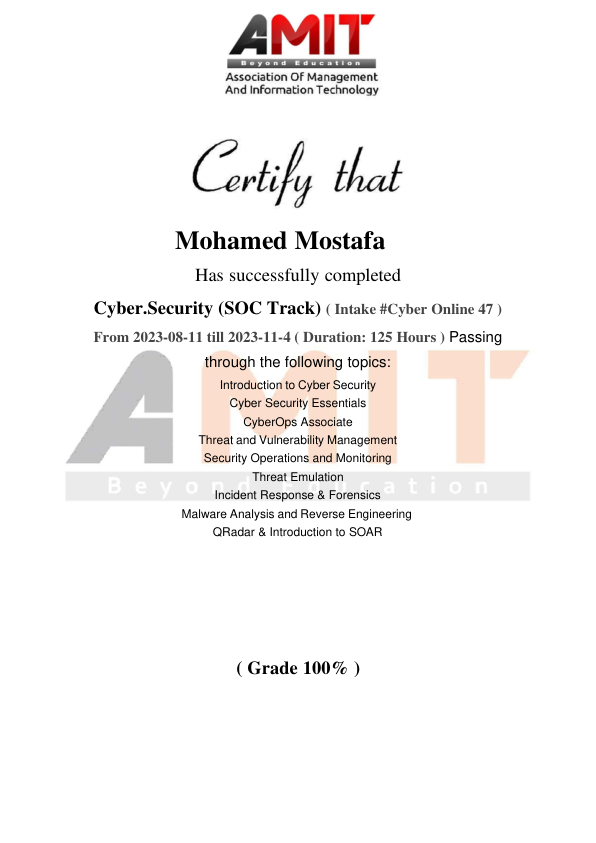 AMIT
Beyond Education
Association Of Management
And Information Technology

Certify that

Mohamed Mostafa

Has successfully completed

Cyber.Security (SOC Track) ( Intake #Cyber Online 47 )

From 2023-08-11 till 2023-11-4 ( Duration: 125 Hours ) Passing through the following topics:

Introduction to Cyber Security
Cyber Security Essentials
CyberOps Associate
Threat and Vulnerability Management
Security Operations and Monitoring
Threat Emulation
Incident Response & Forensics
Malware Analysis and Reverse Engineering
QRadar & Introduction to SOAR

AMIT
Beyond Education

( Grade 100% )